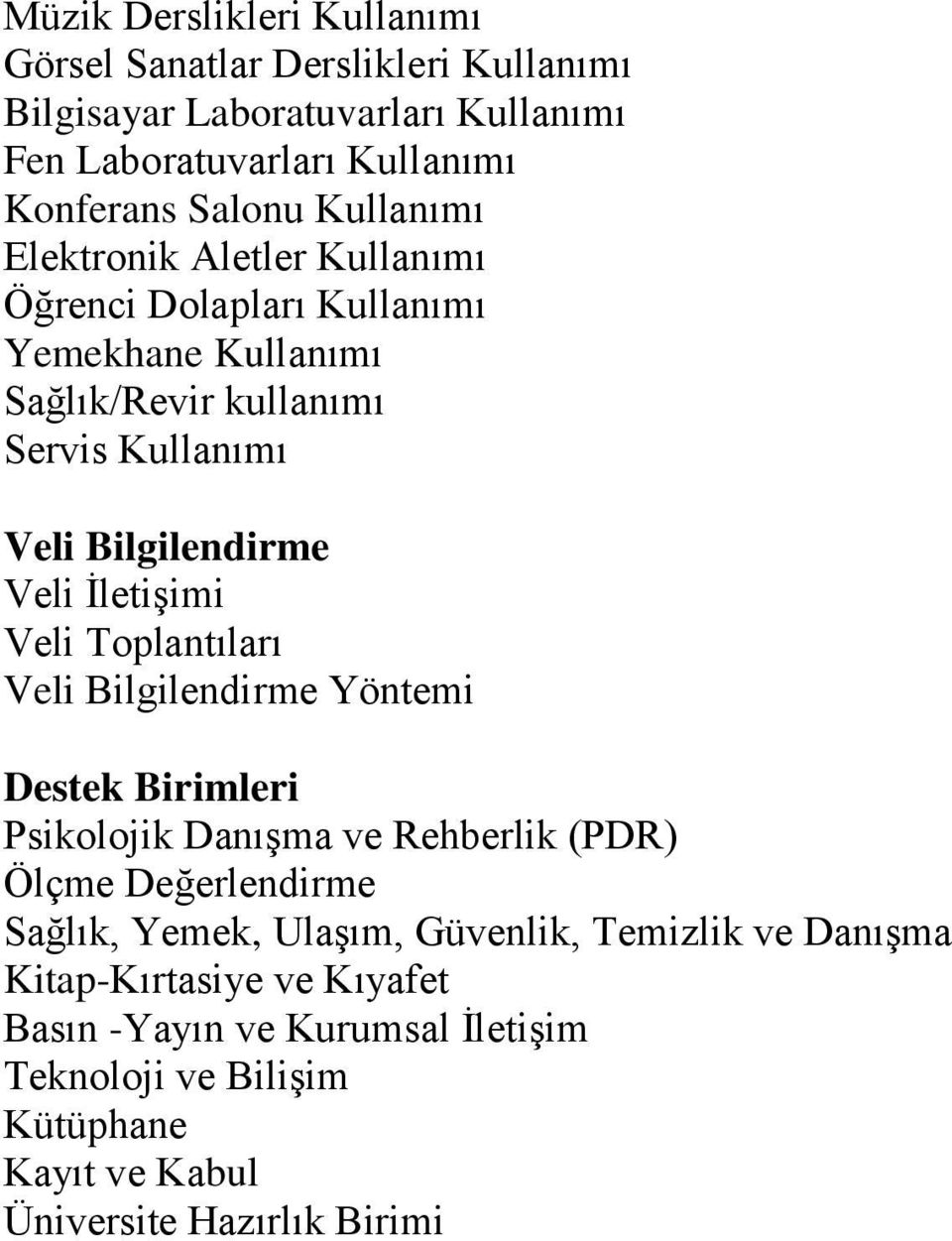 Müzik Derslikleri Kullanımı
Görsel Sanatlar Derslikleri Kullanımı
Bilgisayar Laboratuvarları Kullanımı
Fen Laboratuvarları Kullanımı
Konferans Salonu Kullanımı
Elektronik Aletler Kullanımı
Öğrenci Dolapları Kullanımı
Yemekhane Kullanımı
Sağlık/Revir kullanımı
Servis Kullanımı

Veli Bilgilendirme
Veli İletişimi
Veli Toplantıları
Veli Bilgilendirme Yöntemi

Destek Birimleri
Psikolojik Danışma ve Rehberlik (PDR)
Ölçme Değerlendirme
Sağlık, Yemek, Ulaşım, Güvenlik, Temizlik ve Danışma
Kitap-Kırtasiye ve Kıyafet
Basın -Yayın ve Kurumsal İletişim
Teknoloji ve Bilişim
Kütüphane
Kayıt ve Kabul
Üniversite Hazırlık Birimi